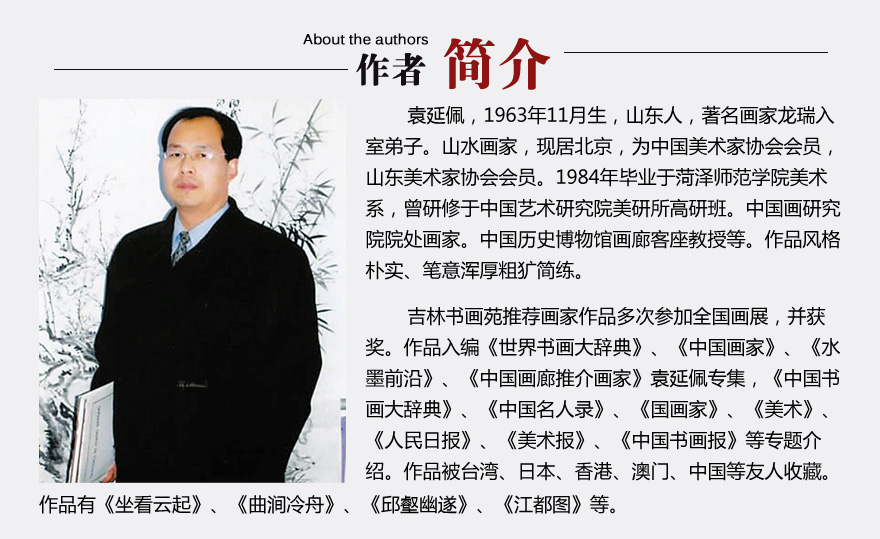 About the authors
作者 简介

袁延佩，1963年11月生，山东人，著名画家龙瑞入室弟子。山水画家，现居北京，为中国美术家协会会员，山东美术家协会会员。1984年毕业于菏泽师范学院美术系，曾研修于中国艺术研究院美研所高研班。中国画研究院院处画家。中国历史博物馆画廊客座教授等。作品风格朴实、笔意浑厚粗犷简练。

吉林书画苑推荐画家作品多次参加全国画展，并获奖。作品入编《世界书画大辞典》、《中国画家》、《水墨前沿》、《中国画廊推介画家》袁延佩专集，《中国书画大辞典》、《中国名人录》、《国画家》、《美术》、《人民日报》、《美术报》、《中国书画报》等专题介绍。作品被台湾、日本、香港、澳门、中国等友人收藏。作品有《坐看云起》、《曲涧冷舟》、《邱壑幽遂》、《江都图》等。